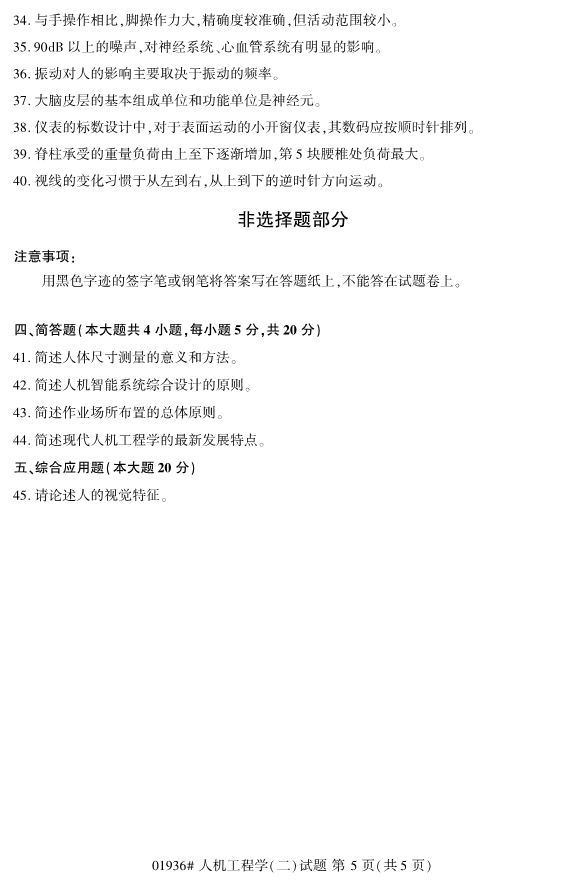 34. 与手操作相比，脚操作力大，精确度较准确，但活动范围较小。
35. 90dB 以上的噪声，对神经系统、心血管系统有明显的影响。
36. 振动对人的影响主要取决于振动的频率。
37. 大脑皮层的基本组成单位和功能单位是神经元。
38. 仪表的标数设计中，对于表面运动的小开窗仪表，其数码应按顺时针排列。
39. 脊柱承受的重量负荷由上至下逐渐增加，第 5 块腰椎处负荷最大。
40. 视线的变化习惯于从左到右，从上到下的逆时针方向运动。

非选择题部分

注意事项：
用黑色字迹的签字笔或钢笔将答案写在答题纸上，不能答在试题卷上。

四、简答题（本大题共 4 小题，每小题 5 分，共 20 分）
41. 简述人体尺寸测量的意义和方法。
42. 简述人机智能系统综合设计的原则。
43. 简述作业场所布置的总体原则。
44. 简述现代人机工程学的最新发展特点。
五、综合应用题（本大题 20 分）
45. 请论述人的视觉特征。

01936# 人机工程学(二)试题 第 5 页(共 5 页)